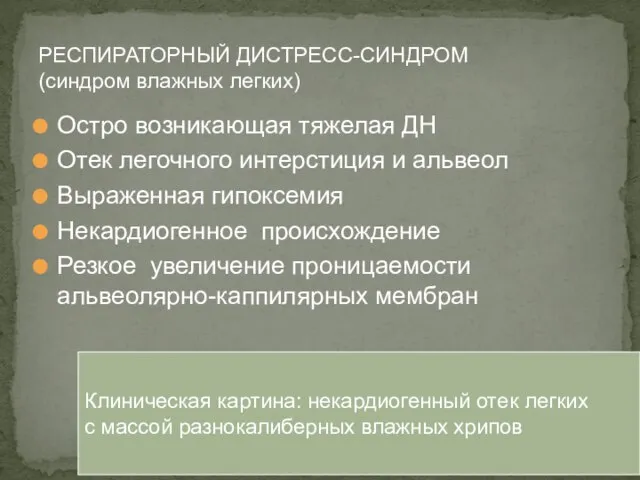 РЕСПИРАТОРНЫЙ ДИСТРЕСС-СИНДРОМ
(синдром влажных легких)

Остро возникающая тяжелая ДН
Отек легочного интерстиция и альвеол
Выраженная гипоксемия
Некардиогенное происхождение
Резкое увеличение проницаемости альвеолярно-каппилярных мембран

Клиническая картина: некардиогенный отек легких с массой разнокалиберных влажных хрипов